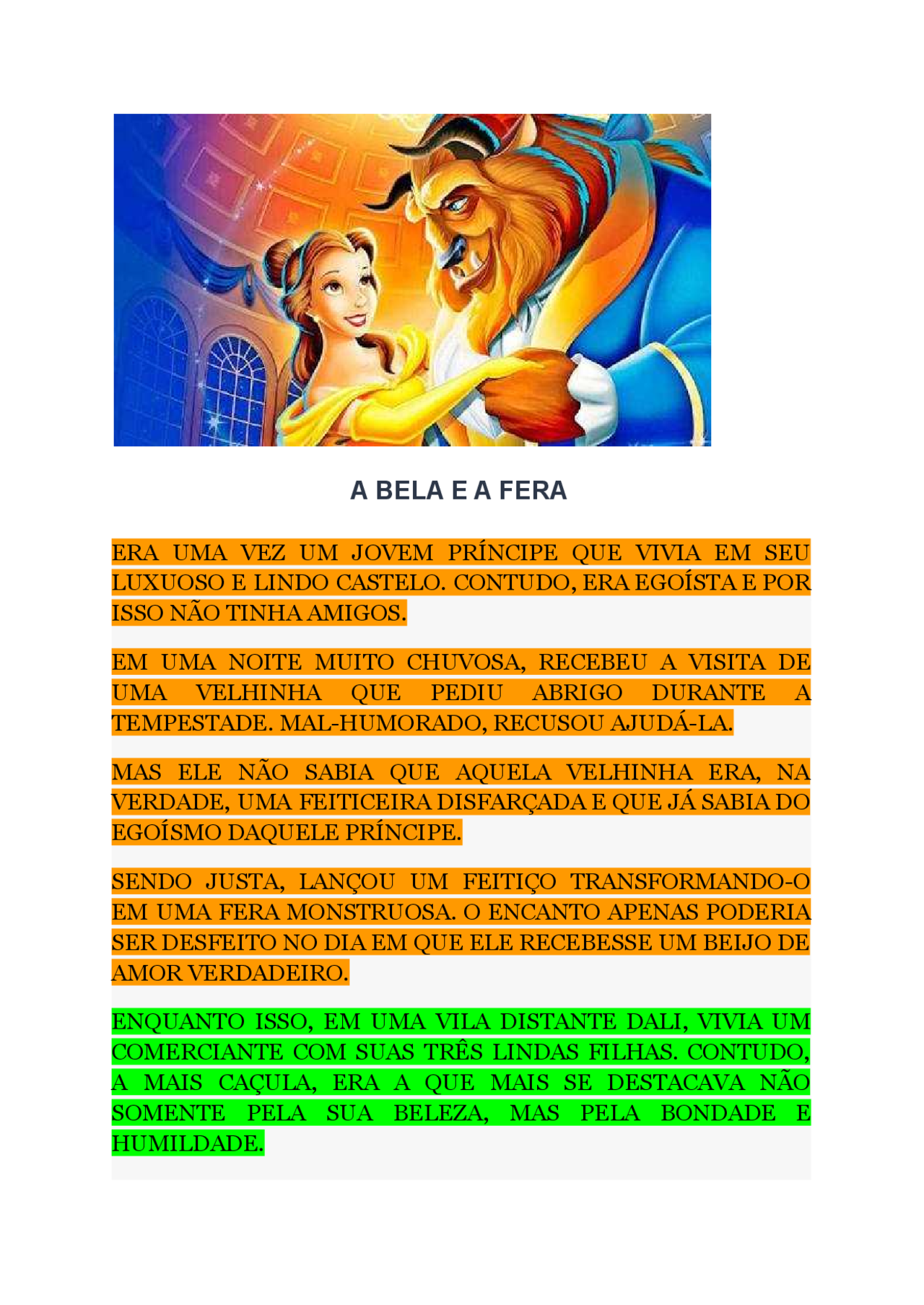 A BELA E A FERA

ERA UMA VEZ UM JOVEM PRÍNCIPE QUE VIVIA EM SEU LUXUOSO E LINDO CASTELO. CONTUDO, ERA EGOÍSTA E POR ISSO NÃO TINHA AMIGOS.

EM UMA NOITE MUITO CHUVOSA, RECEBEU A VISITA DE UMA VELHINHA QUE PEDIU ABRIGO DURANTE A TEMPESTADE. MAL-HUMORADO, RECUSOU AJUDÁ-LA.

MAS ELE NÃO SABIA QUE AQUELA VELHINHA ERA, NA VERDADE, UMA FEITICEIRA DISFARÇADA E QUE JÁ SABIA DO EGOÍSMO DAQUELE PRÍNCIPE.

SENDO JUSTA, LANÇOU UM FEITIÇO TRANSFORMANDO-O EM UMA FERA MONSTRUOSA. O ENCANTO APENAS PODERIA SER DESFEITO NO DIA EM QUE ELE RECEBESSE UM BEIJO DE AMOR VERDADEIRO.

ENQUANTO ISSO, EM UMA VILA DISTANTE DALI, VIVIA UM COMERCIANTE COM SUAS TRÊS LINDAS FILHAS. CONTUDO, A MAIS CAÇULA, ERA A QUE MAIS SE DESTACAVA NÃO SOMENTE PELA SUA BELEZA, MAS PELA BONDADE E HUMILDADE.